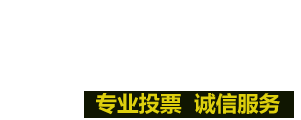 专业投票 诚信服务